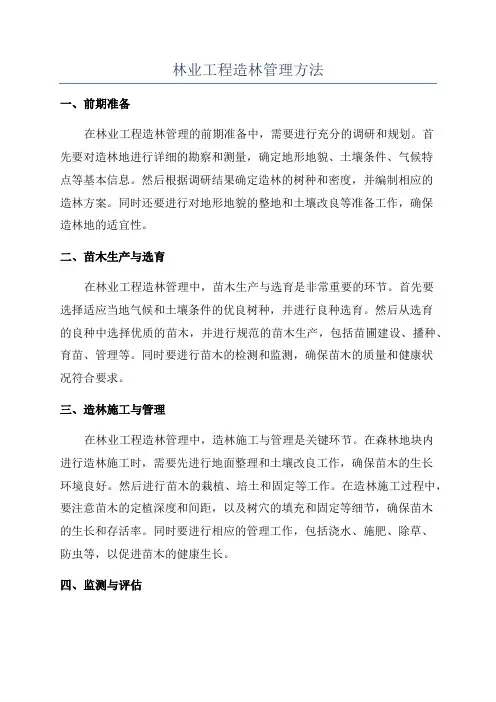 林业工程造林管理方法

一、前期准备

在林业工程造林管理的前期准备中，需要进行充分的调研和规划。首先要对造林地进行详细的勘察和测量，确定地形地貌、土壤条件、气候特点等基本信息。然后根据调研结果确定造林的树种和密度，并编制相应的造林方案。同时还要进行对地形地貌的整地和土壤改良等准备工作，确保造林地的适宜性。

二、苗木生产与选育

在林业工程造林管理中，苗木生产与选育是非常重要的环节。首先要选择适应当地气候和土壤条件的优良树种，并进行良种选育。然后从选育的良种中选择优质的苗木，并进行规范的苗木生产，包括苗圃建设、播种、育苗、管理等。同时要进行苗木的检测和监测，确保苗木的质量和健康状况符合要求。

三、造林施工与管理

在林业工程造林管理中，造林施工与管理是关键环节。在森林地块内进行造林施工时，需要先进行地面整理和土壤改良工作，确保苗木的生长环境良好。然后进行苗木的栽植、培土和固定等工作。在造林施工过程中，要注意苗木的定植深度和间距，以及树穴的填充和固定等细节，确保苗木的生长和存活率。同时要进行相应的管理工作，包括浇水、施肥、除草、防虫等，以促进苗木的健康生长。

四、监测与评估